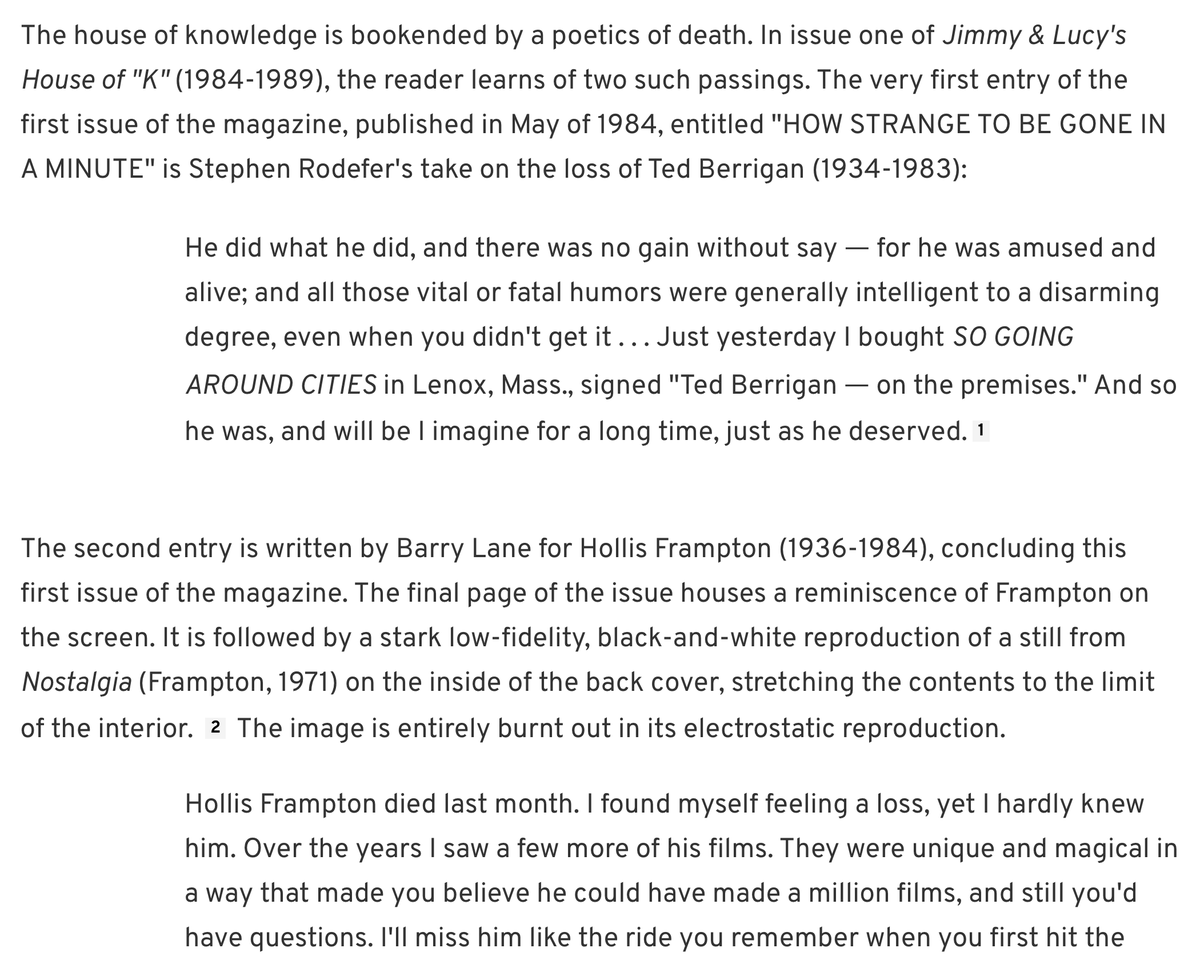 The house of knowledge is bookended by a poetics of death. In issue one of Jimmy & Lucy's House of "K" (1984-1989), the reader learns of two such passings. The very first entry of the first issue of the magazine, published in May of 1984, entitled "HOW STRANGE TO BE GONE IN A MINUTE" is Stephen Rodefer's take on the loss of Ted Berrigan (1934-1983):

He did what he did, and there was no gain without say — for he was amused and alive; and all those vital or fatal humors were generally intelligent to a disarming degree, even when you didn't get it . . . Just yesterday I bought SO GOING AROUND CITIES in Lenox, Mass., signed "Ted Berrigan — on the premises." And so he was, and will be I imagine for a long time, just as he deserved. 1

The second entry is written by Barry Lane for Hollis Frampton (1936-1984), concluding this first issue of the magazine. The final page of the issue houses a reminiscence of Frampton on the screen. It is followed by a stark low-fidelity, black-and-white reproduction of a still from Nostalgia (Frampton, 1971) on the inside of the back cover, stretching the contents to the limit of the interior. 2 The image is entirely burnt out in its electrostatic reproduction.

Hollis Frampton died last month. I found myself feeling a loss, yet I hardly knew him. Over the years I saw a few more of his films. They were unique and magical in a way that made you believe he could have made a million films, and still you'd have questions. I'll miss him like the ride you remember when you first hit the